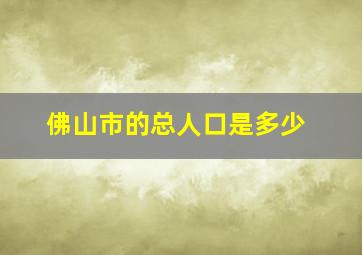 佛山市的总人口是多少